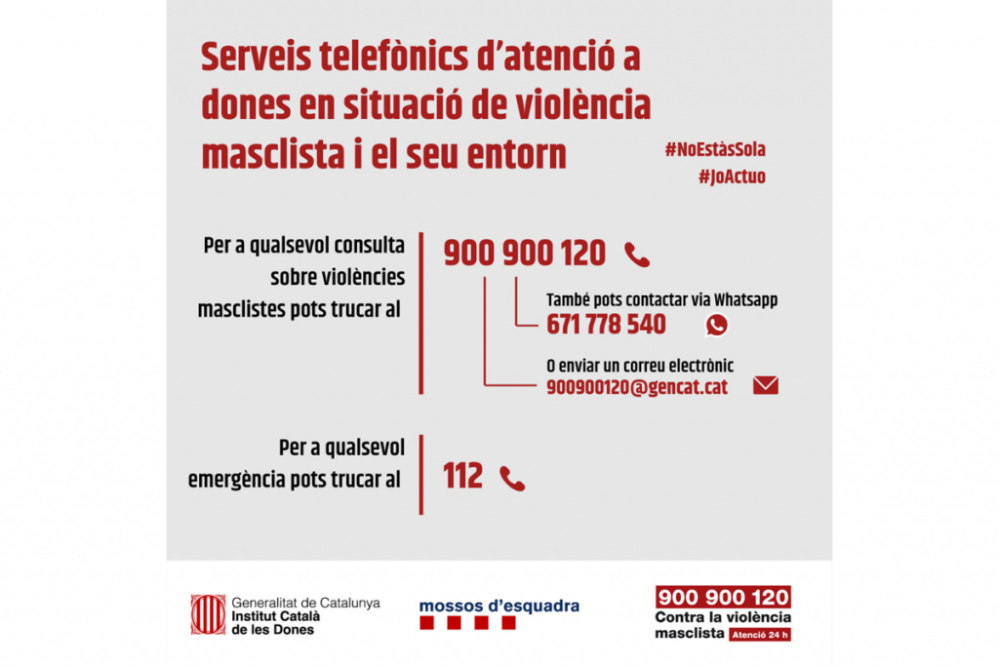 Serveis telefònics d'atenció a dones en situació de violència masclista i el seu entorn

#NoEstàsSola
#JoActuo

Per a qualsevol consulta sobre violències masclistes pots trucar al

900 900 120

També pots contactar via Whatsapp
671 778 540

O enviar un correu electrònic
900900120@gencat.cat

Per a qualsevol emergència pots trucar al

112

Generalitat de Catalunya
Institut Català de les Dones

mossos d'esquadra

900 900 120
Contra la violència masclista
Atenció 24 h